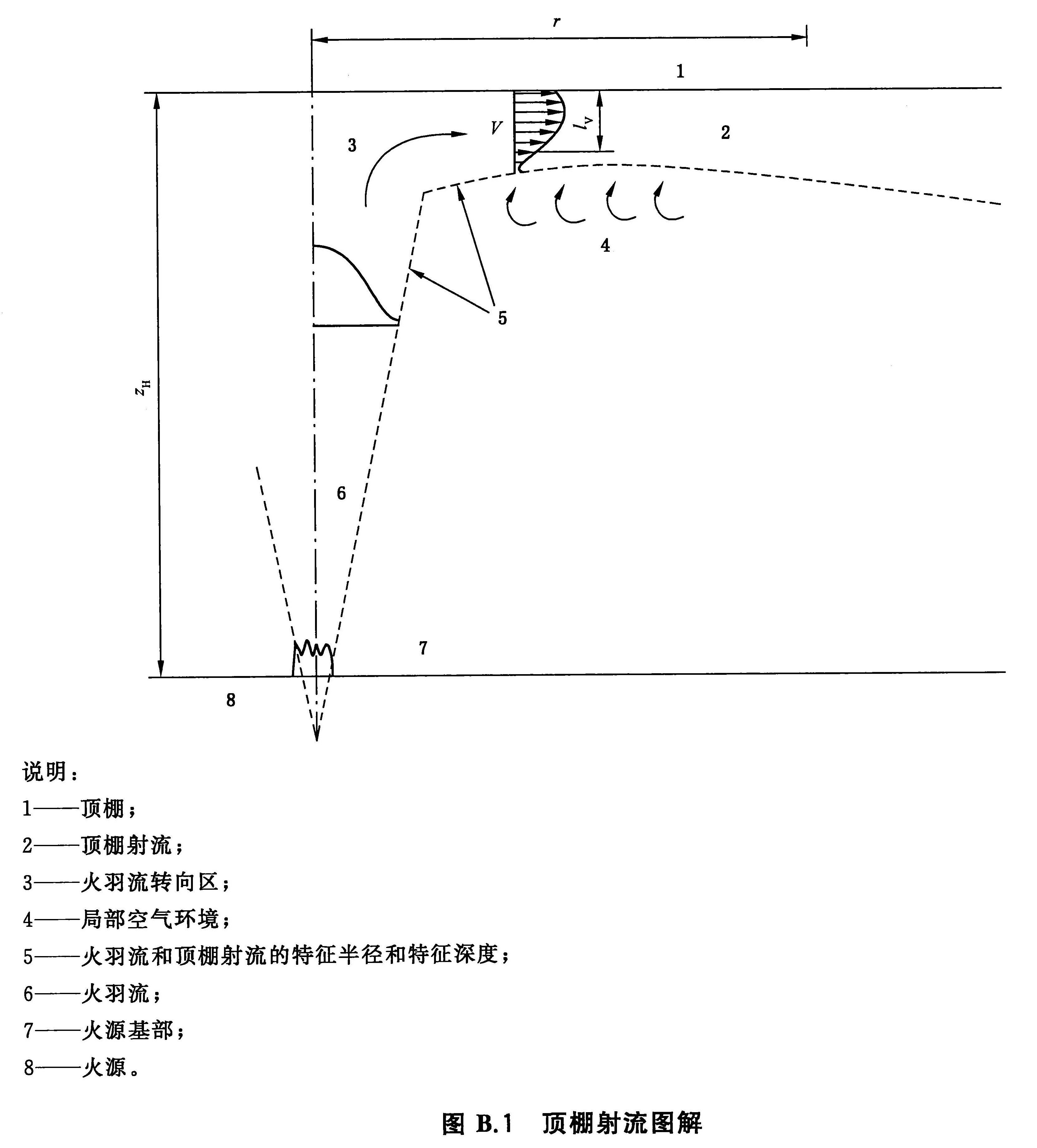 $r$

1

$V$

$l_V$

2

3

4

5

$z_H$

6

7

8

说明：

1——顶棚；

2——顶棚射流；

3——火羽流转向区；

4——局部空气环境；

5——火羽流和顶棚射流的特征半径和特征深度；

6——火羽流；

7——火源基部；

8——火源。

图 B.1 顶棚射流图解